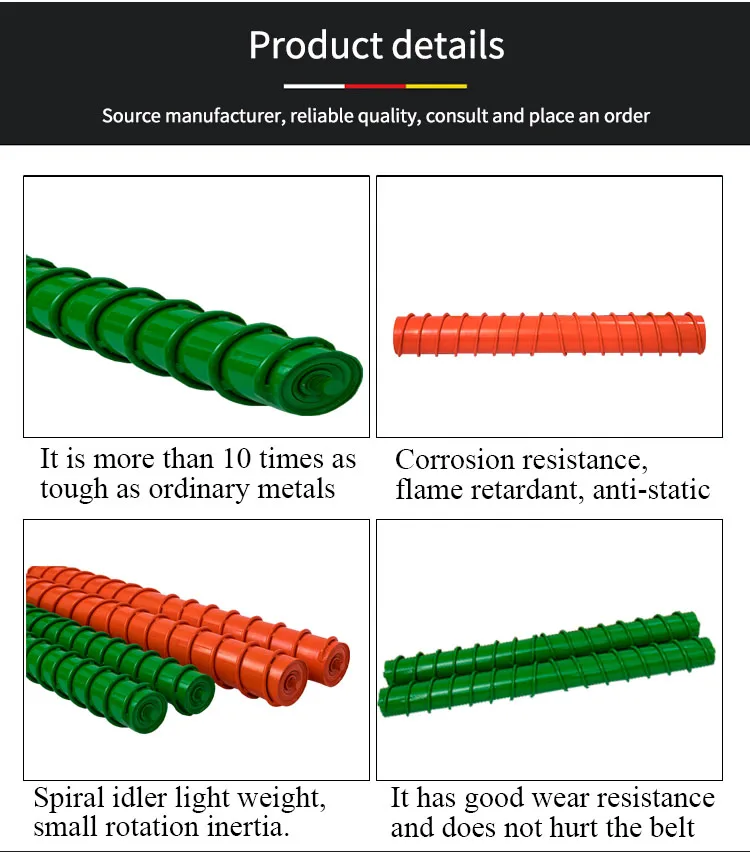 Product details

Source manufacturer, reliable quality, consult and place an order

It is more than 10 times as tough as ordinary metals

Corrosion resistance, flame retardant, anti-static

Spiral idler light weight, small rotation inertia.

It has good wear resistance and does not hurt the belt